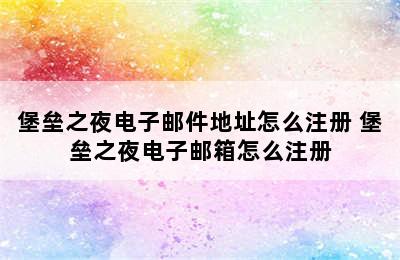 堡垒之夜电子邮件地址怎么注册 堡垒之夜电子邮箱怎么注册